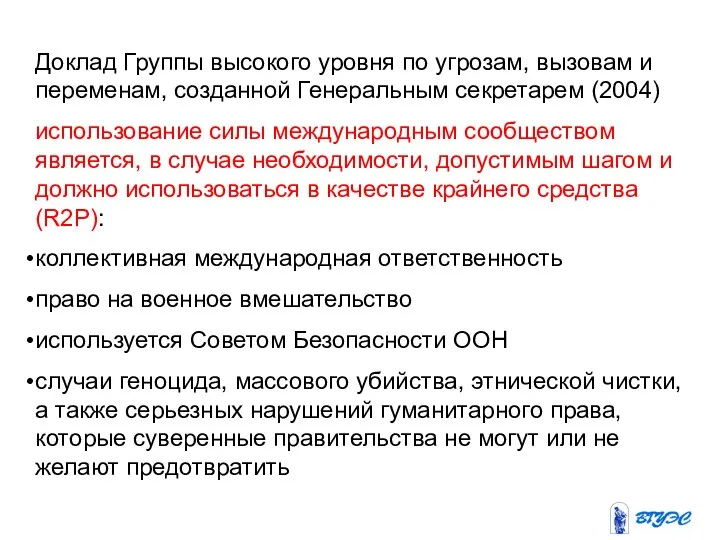 Доклад Группы высокого уровня по угрозам, вызовам и переменам, созданной Генеральным секретарем (2004)

использование силы международным сообществом является, в случае необходимости, допустимым шагом и должно использоваться в качестве крайнего средства (R2P):

•коллективная международная ответственность

•право на военное вмешательство

•используется Советом Безопасности ООН

•случаи геноцида, массового убийства, этнической чистки, а также серьезных нарушений гуманитарного права, которые суверенные правительства не могут или не желают предотвратить

ВГУЭС